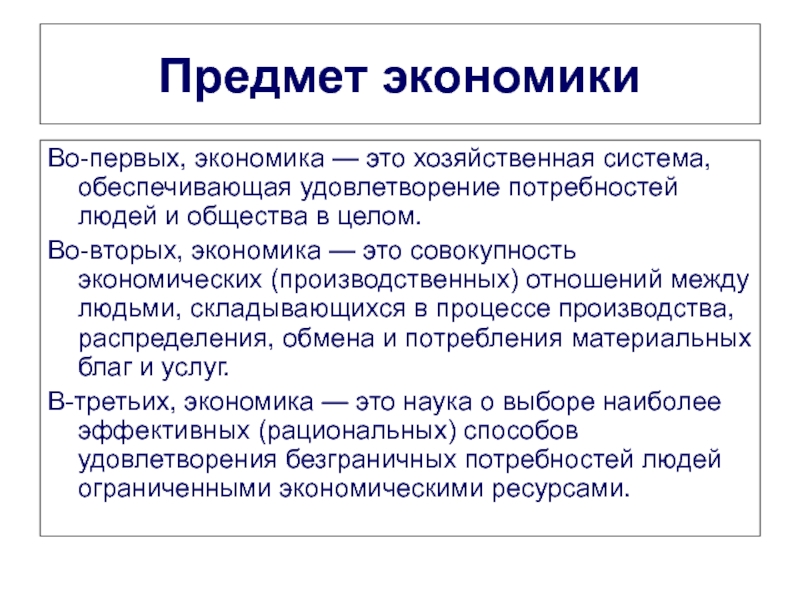 Предмет экономики

Во-первых, экономика — это хозяйственная система, обеспечивающая удовлетворение потребностей людей и общества в целом.

Во-вторых, экономика — это совокупность экономических (производственных) отношений между людьми, складывающихся в процессе производства, распределения, обмена и потребления материальных благ и услуг.

В-третьих, экономика — это наука о выборе наиболее эффективных (рациональных) способов удовлетворения безграничных потребностей людей ограниченными экономическими ресурсами.